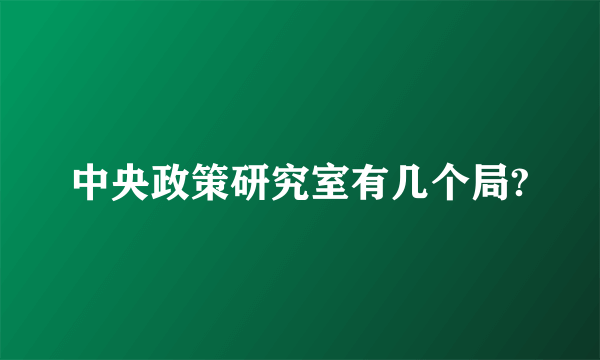 中央政策研究室有几个局?